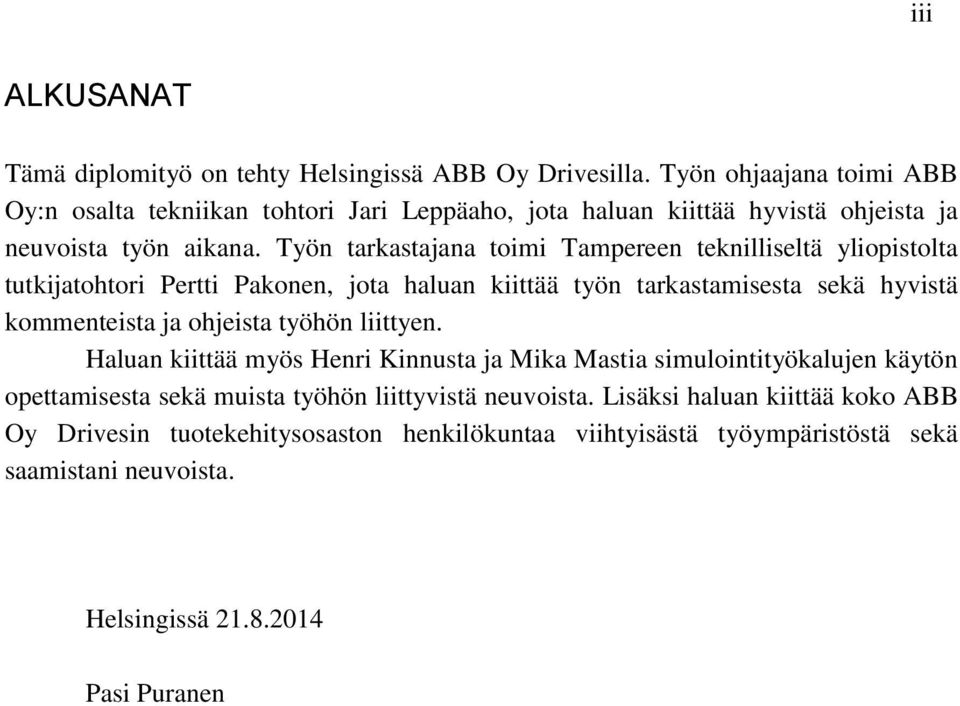 iii

ALKUSANAT

Tämä diplomityö on tehty Helsingissä ABB Oy Drivesilla. Työn ohjaajana toimi ABB Oy:n osalta tekniikan tohtori Jari Leppäaho, jota haluan kiittää hyvistä ohjeista ja neuvoista työn aikana. Työn tarkastajana toimi Tampereen teknilliseltä yliopistolta tutkijatohtori Pertti Pakonen, jota haluan kiittää työn tarkastamisesta sekä hyvistä kommenteista ja ohjeista työhön liittyen.

Haluan kiittää myös Henri Kinnusta ja Mika Mastia simulointityökalujen käytön opettamisesta sekä muista työhön liittyvistä neuvoista. Lisäksi haluan kiittää koko ABB Oy Drivesin tuotekehitysosaston henkilökuntaa viihtyisästä työympäristöstä sekä saamistani neuvoista.

Helsingissä 21.8.2014

Pasi Puranen